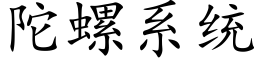 陀螺系统